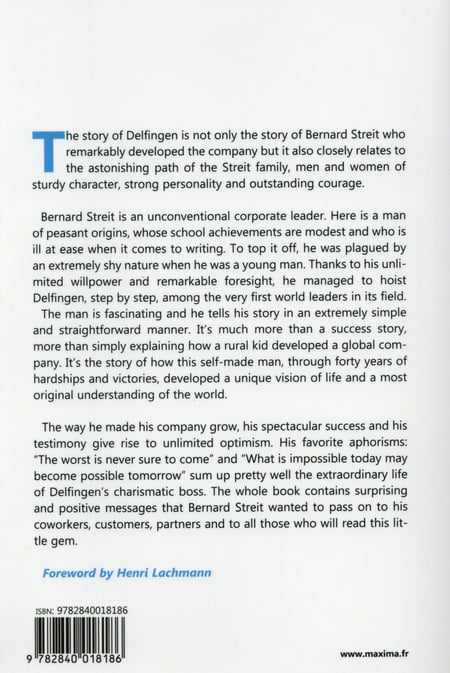 The story of Delfingen is not only the story of Bernard Streit who remarkably developed the company but it also closely relates to the astonishing path of the Streit family, men and women of sturdy character, strong personality and outstanding courage.

Bernard Streit is an unconventional corporate leader. Here is a man of peasant origins, whose school achievements are modest and who is ill at ease when it comes to writing. To top it off, he was plagued by an extremely shy nature when he was a young man. Thanks to his unlimited willpower and remarkable foresight, he managed to hoist Delfingen, step by step, among the very first world leaders in its field. The man is fascinating and he tells his story in an extremely simple and straightforward manner. It's much more than a success story, more than simply explaining how a rural kid developed a global company. It's the story of how this self-made man, through forty years of hardships and victories, developed a unique vision of life and a most original understanding of the world.

The way he made his company grow, his spectacular success and his testimony give rise to unlimited optimism. His favorite aphorisms: "The worst is never sure to come" and "What is impossible today may become possible tomorrow" sum up pretty well the extraordinary life of Delfingen's charismatic boss. The whole book contains surprising and positive messages that Bernard Streit wanted to pass on to his coworkers, customers, partners and to all those who will read this little gem.

Foreword by Henri Lachmann

ISBN: 9782840018186

9 782840 018186

www.maxima.fr